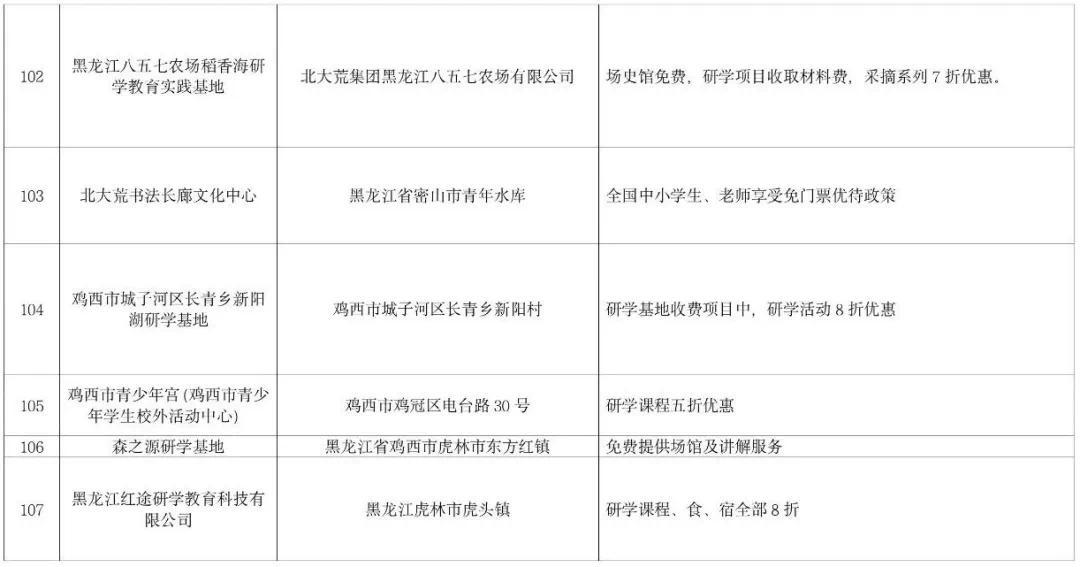 | 102 | 黑龙江八五七农场稻香海研学教育实践基地 | 北大荒集团黑龙江八五七农场有限公司 | 场史馆免费，研学项目收取材料费，采摘系列 7 折优惠。 |
|---|---|---|---|
| 103 | 北大荒书法长廊文化中心 | 黑龙江省密山市青年水库 | 全国中小学生、老师享受免门票优待政策 |
| 104 | 鸡西市城子河区长青乡新阳湖研学基地 | 鸡西市城子河区长青乡新阳村 | 研学基地收费项目中，研学活动 8 折优惠 |
| 105 | 鸡西市青少年宫(鸡西市青少年学生校外活动中心) | 鸡西市鸡冠区电台路 30 号 | 研学课程五折优惠 |
| 106 | 森之源研学基地 | 黑龙江省鸡西市虎林市东方红镇 | 免费提供场馆及讲解服务 |
| 107 | 黑龙江红途研学教育科技有限公司 | 黑龙江虎林市虎头镇 | 研学课程、食、宿全部 8 折 |